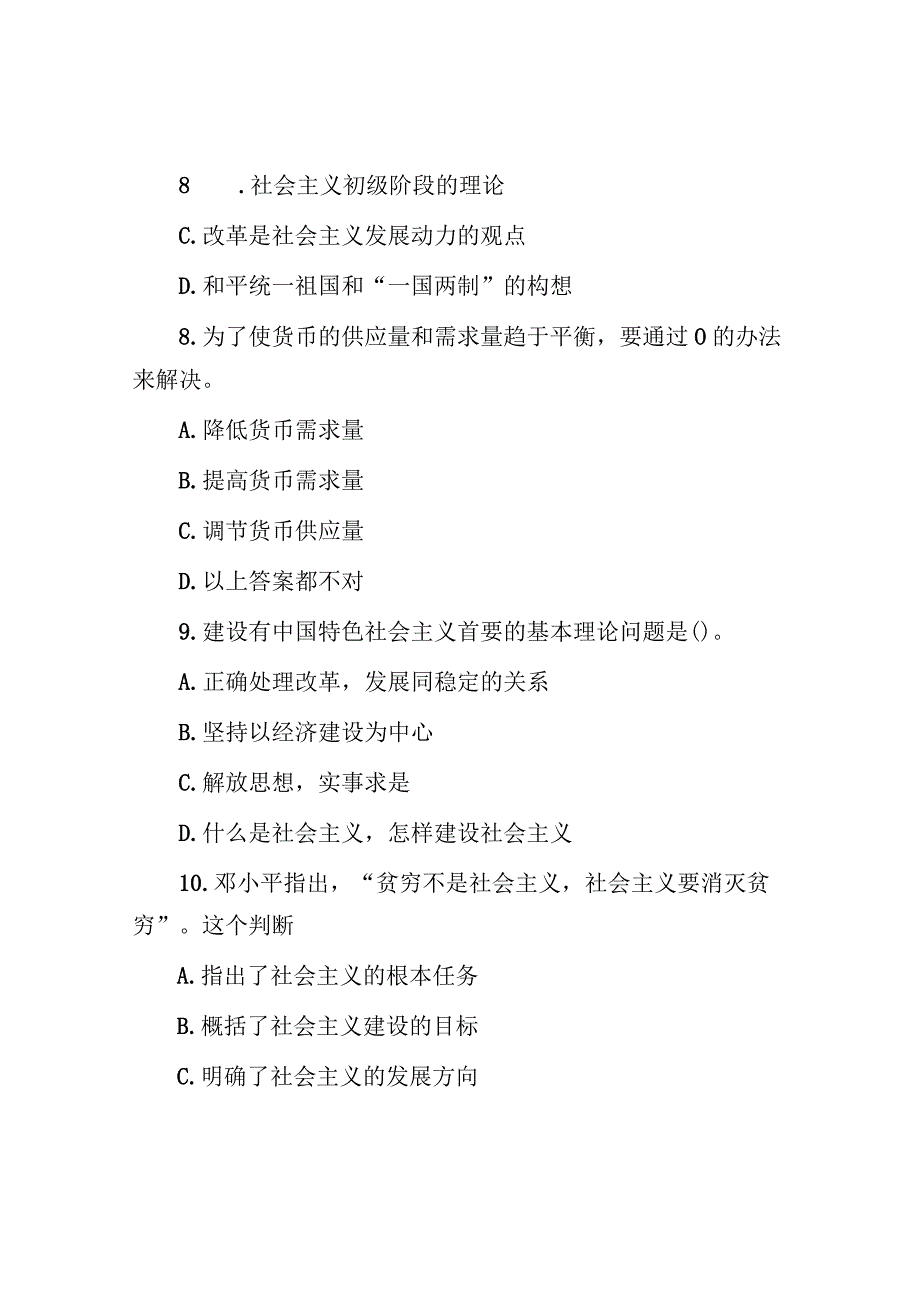 8　.社会主义初级阶段的理论

C.改革是社会主义发展动力的观点

D.和平统一祖国和“一国两制”的构想

8.为了使货币的供应量和需求量趋于平衡，要通过0的办法来解决。

A.降低货币需求量

B.提高货币需求量

C.调节货币供应量

D.以上答案都不对

9.建设有中国特色社会主义首要的基本理论问题是()。

A.正确处理改革，发展同稳定的关系

B.坚持以经济建设为中心

C.解放思想，实事求是

D.什么是社会主义，怎样建设社会主义

10.邓小平指出，“贫穷不是社会主义，社会主义要消灭贫穷”。这个判断

A.指出了社会主义的根本任务

B.概括了社会主义建设的目标

C.明确了社会主义的发展方向